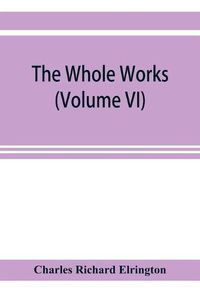 The Whole Works (Volume VI)

Charles Richard Elrington